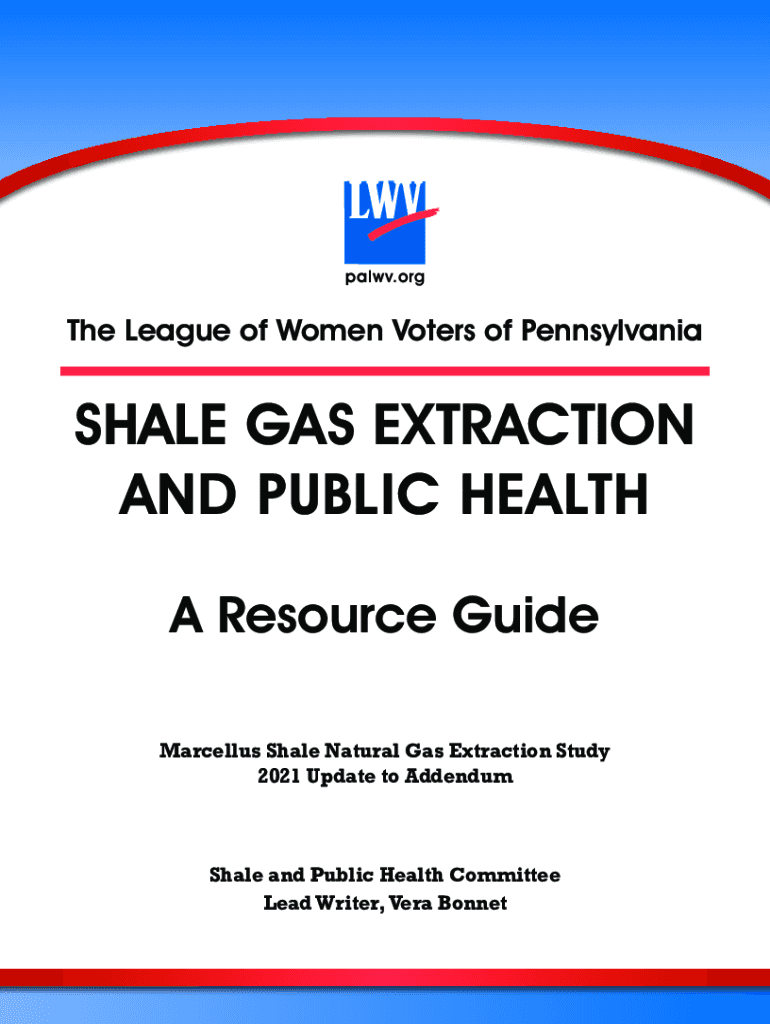 LWV

palwv.org

The League of Women Voters of Pennsylvania

SHALE GAS EXTRACTION AND PUBLIC HEALTH

A Resource Guide

Marcellus Shale Natural Gas Extraction Study
2021 Update to Addendum

Shale and Public Health Committee
Lead Writer, Vera Bonnet